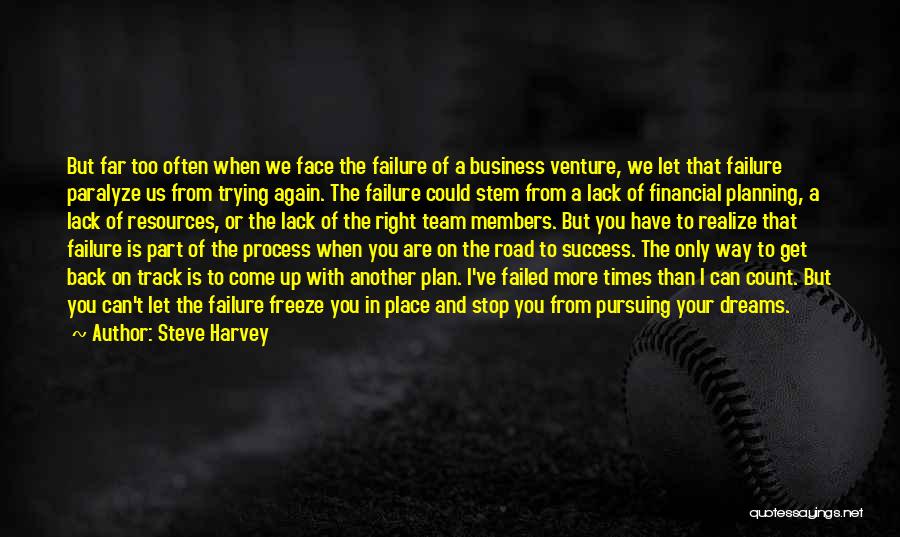 But far too often when we face the failure of a business venture, we let that failure paralyze us from trying again. The failure could stem from a lack of financial planning, a lack of resources, or the lack of the right team members. But you have to realize that failure is part of the process when you are on the road to success. The only way to get back on track is to come up with another plan. I've failed more times than I can count. But you can't let the failure freeze you in place and stop you from pursuing your dreams.

~ Author: Steve Harvey

quotessayings.net